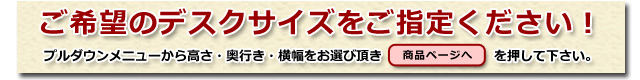 ご希望のデスクサイズをご指定ください！

プルダウンメニューから高さ・奥行き・横幅をお選び頂き 商品ページへ を押して下さい。